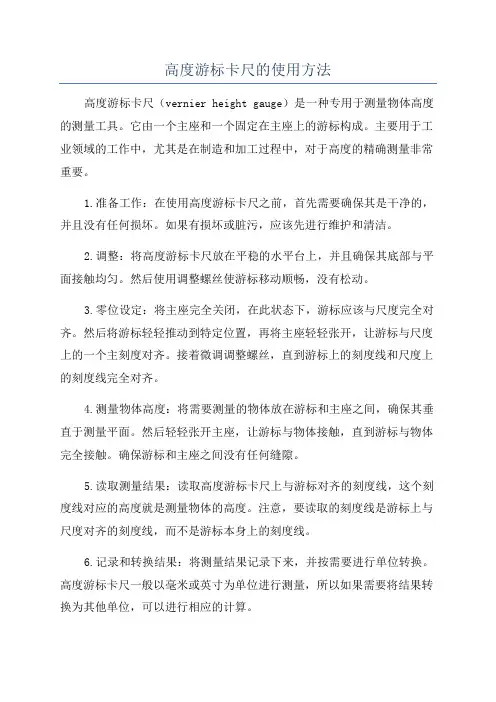 高度游标卡尺的使用方法

高度游标卡尺（vernier height gauge）是一种专用于测量物体高度的测量工具。它由一个主座和一个固定在主座上的游标构成。主要用于工业领域的工作中，尤其是在制造和加工过程中，对于高度的精确测量非常重要。

1.准备工作：在使用高度游标卡尺之前，首先需要确保其是干净的，并且没有任何损坏。如果有损坏或脏污，应该先进行维护和清洁。

2.调整：将高度游标卡尺放在平稳的水平台上，并且确保其底部与平面接触均匀。然后使用调整螺丝使游标移动顺畅，没有松动。

3.零位设定：将主座完全关闭，在此状态下，游标应该与尺度完全对齐。然后将游标轻轻推动到特定位置，再将主座轻轻张开，让游标与尺度上的一个主刻度对齐。接着微调调整螺丝，直到游标上的刻度线和尺度上的刻度线完全对齐。

4.测量物体高度：将需要测量的物体放在游标和主座之间，确保其垂直于测量平面。然后轻轻张开主座，让游标与物体接触，直到游标与物体完全接触。确保游标和主座之间没有任何缝隙。

5.读取测量结果：读取高度游标卡尺上与游标对齐的刻度线，这个刻度线对应的高度就是测量物体的高度。注意，要读取的刻度线是游标上与尺度对齐的刻度线，而不是游标本身上的刻度线。

6.记录和转换结果：将测量结果记录下来，并按需要进行单位转换。高度游标卡尺一般以毫米或英寸为单位进行测量，所以如果需要将结果转换为其他单位，可以进行相应的计算。